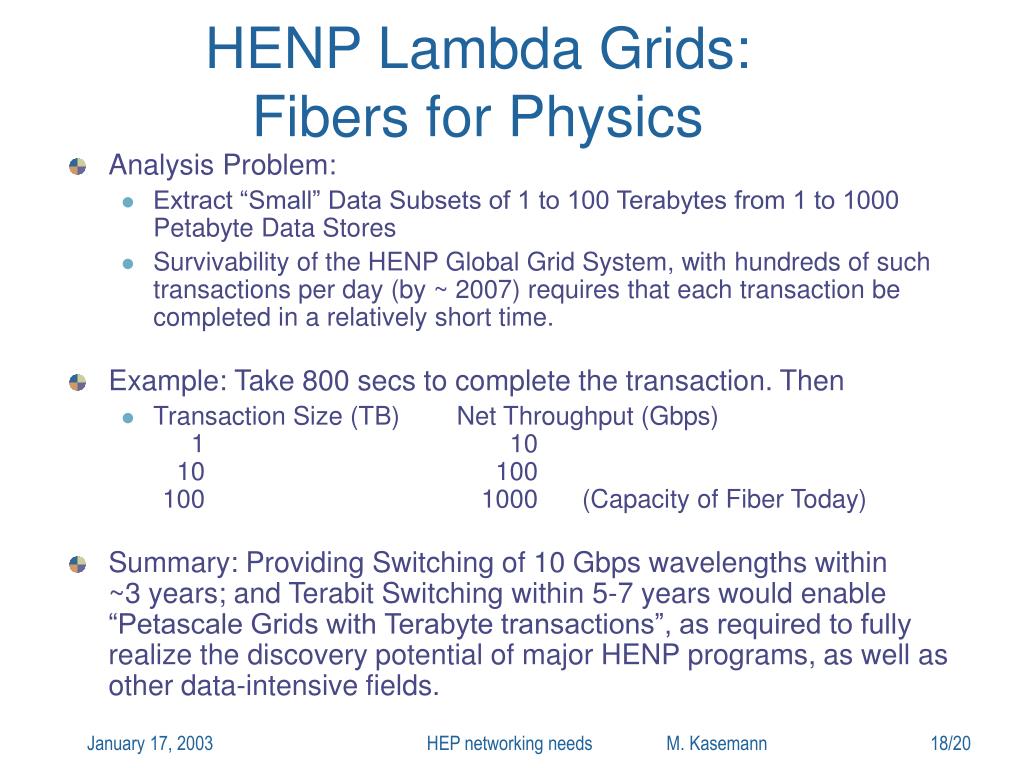 HENP Lambda Grids:
Fibers for Physics

Analysis Problem:

Extract “Small” Data Subsets of 1 to 100 Terabytes from 1 to 1000 Petabyte Data Stores

Survivability of the HENP Global Grid System, with hundreds of such transactions per day (by ~ 2007) requires that each transaction be completed in a relatively short time.

Example: Take 800 secs to complete the transaction. Then

| Transaction Size (TB) | Net Throughput (Gbps) | |
|---|---|---|
| 1 | 10 | |
| 10 | 100 | |
| 100 | 1000 | (Capacity of Fiber Today) |

Summary: Providing Switching of 10 Gbps wavelengths within ~3 years; and Terabit Switching within 5-7 years would enable “Petascale Grids with Terabyte transactions”, as required to fully realize the discovery potential of major HENP programs, as well as other data-intensive fields.

January 17, 2003 HEP networking needs M. Kasemann 18/20